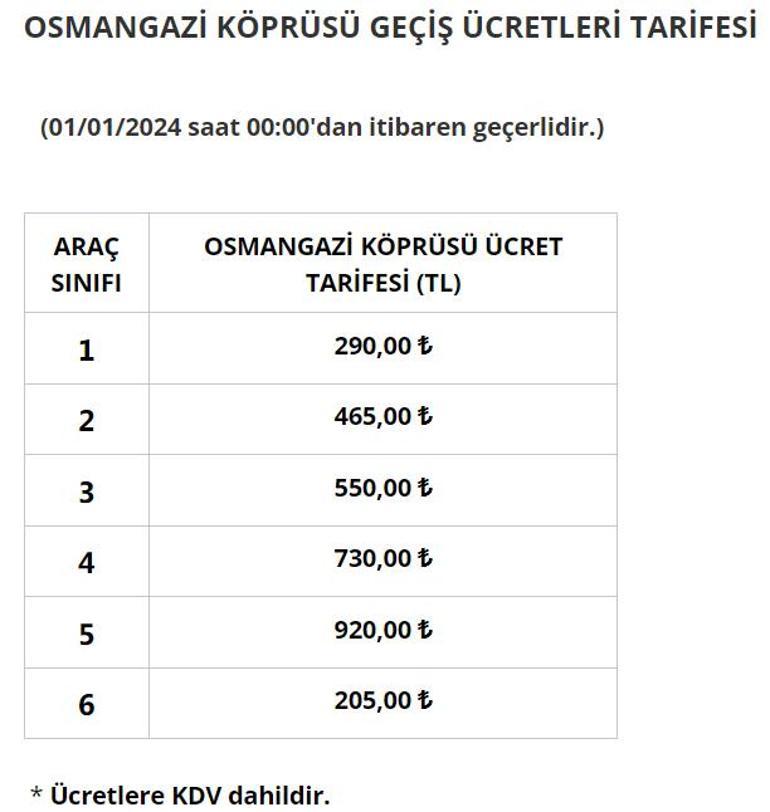 OSMANGAZİ KÖPRÜSÜ GEÇİŞ ÜCRETLERİ TARİFESİ

(01/01/2024 saat 00:00'dan itibaren geçerlidir.)

| ARAÇ SINIFI | OSMANGAZİ KÖPRÜSÜ ÜCRET TARİFESİ (TL) |
|---|---|
| 1 | 290,00 ₺ |
| 2 | 465,00 ₺ |
| 3 | 550,00 ₺ |
| 4 | 730,00 ₺ |
| 5 | 920,00 ₺ |
| 6 | 205,00 ₺ |

* Ücretlere KDV dahildir.